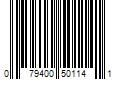 0 79400 50114 1